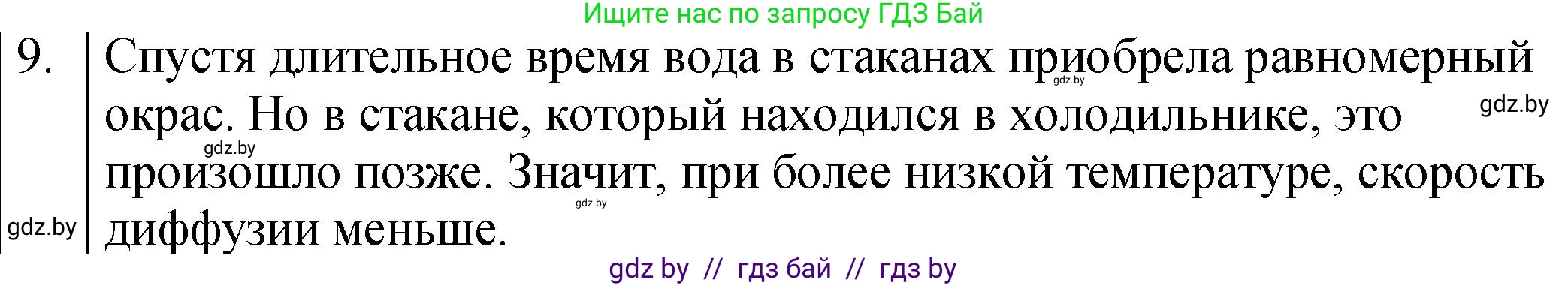 Ищите нас по запросу ГДЗ Бай

9. Спустя длительное время вода в стаканах приобрела равномерный окрас. Но в стакане, который находился в холодильнике, это произошло позже. Значит, при более низкой температуре, скорость диффузии меньше.

gdz.by
gdz.by
gdz.by
gdz.by
gdz.by

gdz by // гдз бай // гдз by